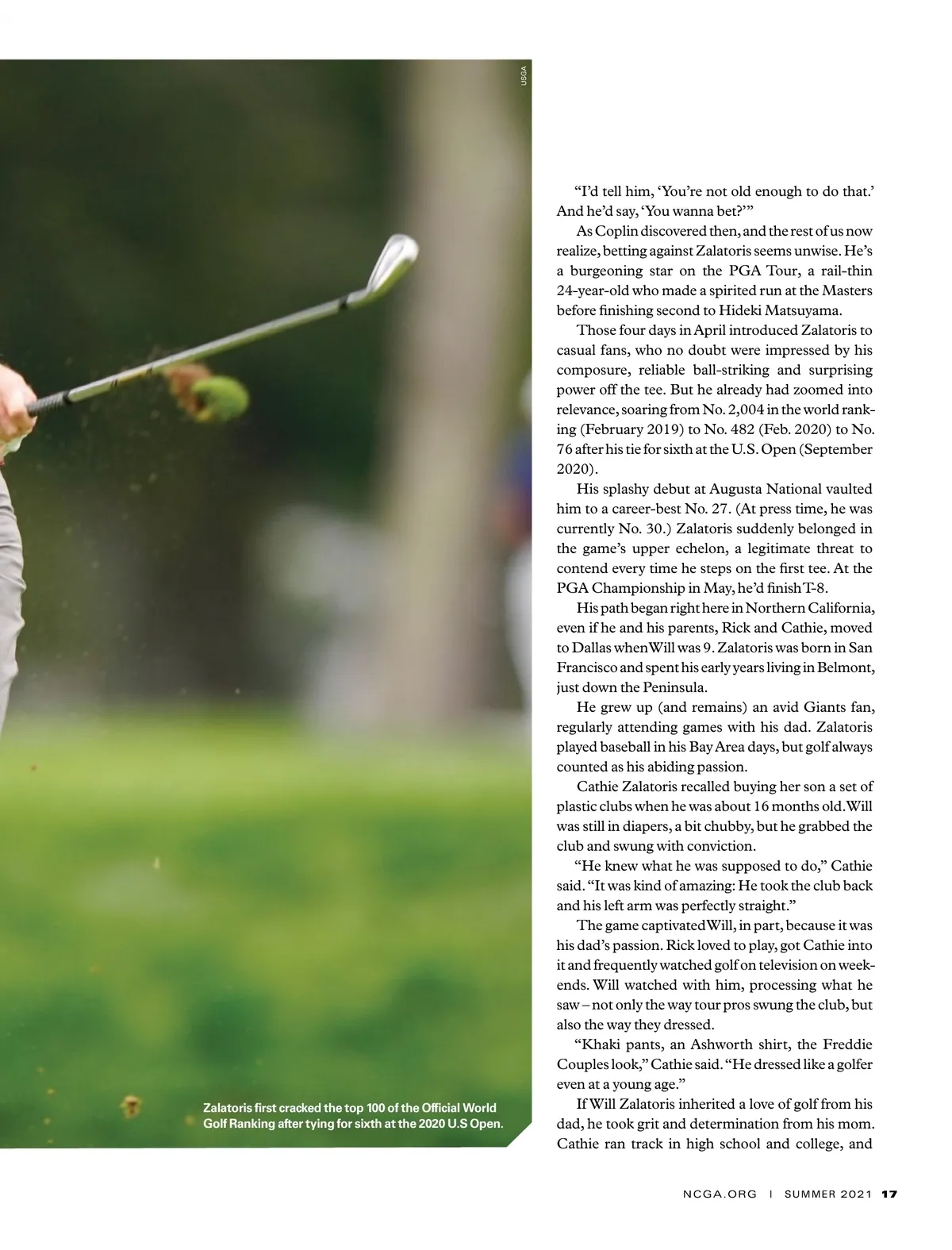 USGA

Zalatoris first cracked the top 100 of the Official World Golf Ranking after tying for sixth at the 2020 U.S Open.

"I'd tell him, 'You're not old enough to do that.' And he'd say, 'You wanna bet?'"

As Coplin discovered then, and the rest of us now realize, betting against Zalatoris seems unwise. He's a burgeoning star on the PGA Tour, a rail-thin 24-year-old who made a spirited run at the Masters before finishing second to Hideki Matsuyama.

Those four days in April introduced Zalatoris to casual fans, who no doubt were impressed by his composure, reliable ball-striking and surprising power off the tee. But he already had zoomed into relevance, soaring from No. 2,004 in the world ranking (February 2019) to No. 482 (Feb. 2020) to No. 76 after his tie for sixth at the U.S. Open (September 2020).

His splashy debut at Augusta National vaulted him to a career-best No. 27. (At press time, he was currently No. 30.) Zalatoris suddenly belonged in the game's upper echelon, a legitimate threat to contend every time he steps on the first tee. At the PGA Championship in May, he'd finish T-8.

His path began right here in Northern California, even if he and his parents, Rick and Cathie, moved to Dallas when Will was 9. Zalatoris was born in San Francisco and spent his early years living in Belmont, just down the Peninsula.

He grew up (and remains) an avid Giants fan, regularly attending games with his dad. Zalatoris played baseball in his Bay Area days, but golf always counted as his abiding passion.

Cathie Zalatoris recalled buying her son a set of plastic clubs when he was about 16 months old. Will was still in diapers, a bit chubby, but he grabbed the club and swung with conviction.

"He knew what he was supposed to do," Cathie said. "It was kind of amazing: He took the club back and his left arm was perfectly straight."

The game captivated Will, in part, because it was his dad's passion. Rick loved to play, got Cathie into it and frequently watched golf on television on weekends. Will watched with him, processing what he saw – not only the way tour pros swung the club, but also the way they dressed.

"Khaki pants, an Ashworth shirt, the Freddie Couples look," Cathie said. "He dressed like a golfer even at a young age."

If Will Zalatoris inherited a love of golf from his dad, he took grit and determination from his mom. Cathie ran track in high school and college, and

NCGA.ORG | SUMMER 2021 17